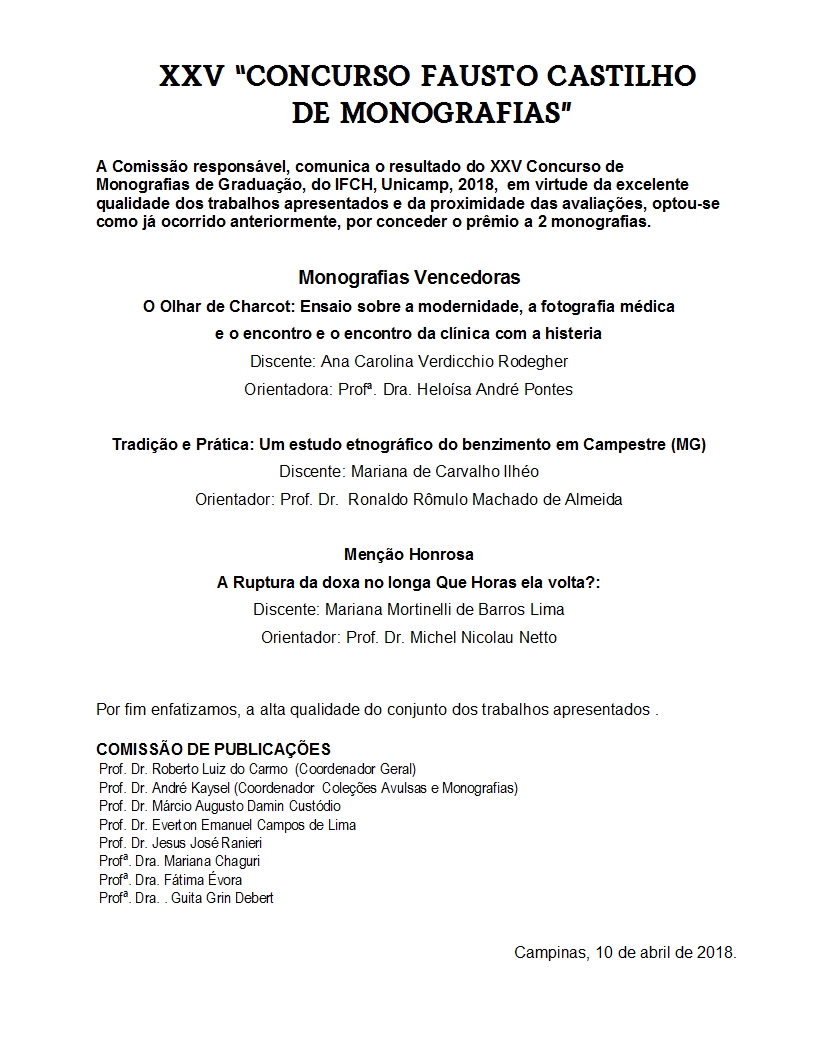 XXV "CONCURSO FAUSTO CASTILHO DE MONOGRAFIAS"

A Comissão responsável, comunica o resultado do XXV Concurso de Monografias de Graduação, do IFCH, Unicamp, 2018, em virtude da excelente qualidade dos trabalhos apresentados e da proximidade das avaliações, optou-se como já ocorrido anteriormente, por conceder o prêmio a 2 monografias.

Monografias Vencedoras

O Olhar de Charcot: Ensaio sobre a modernidade, a fotografia médica e o encontro e o encontro da clínica com a histeria

Discente: Ana Carolina Verdicchio Rodegher

Orientadora: Profª. Dra. Heloísa André Pontes

Tradição e Prática: Um estudo etnográfico do benzimento em Campestre (MG)

Discente: Mariana de Carvalho Ilhéo

Orientador: Prof. Dr. Ronaldo Rômulo Machado de Almeida

Menção Honrosa

A Ruptura da doxa no longa Que Horas ela volta?:

Discente: Mariana Mortinelli de Barros Lima

Orientador: Prof. Dr. Michel Nicolau Netto

Por fim enfatizamos, a alta qualidade do conjunto dos trabalhos apresentados .

COMISSÃO DE PUBLICAÇÕES
Prof. Dr. Roberto Luiz do Carmo (Coordenador Geral)
Prof. Dr. André Kaysel (Coordenador Coleções Avulsas e Monografias)
Prof. Dr. Márcio Augusto Damin Custódio
Prof. Dr. Everton Emanuel Campos de Lima
Prof. Dr. Jesus José Ranieri
Profª. Dra. Mariana Chaguri
Profª. Dra. Fátima Évora
Profª. Dra. . Guita Grin Debert

Campinas, 10 de abril de 2018.